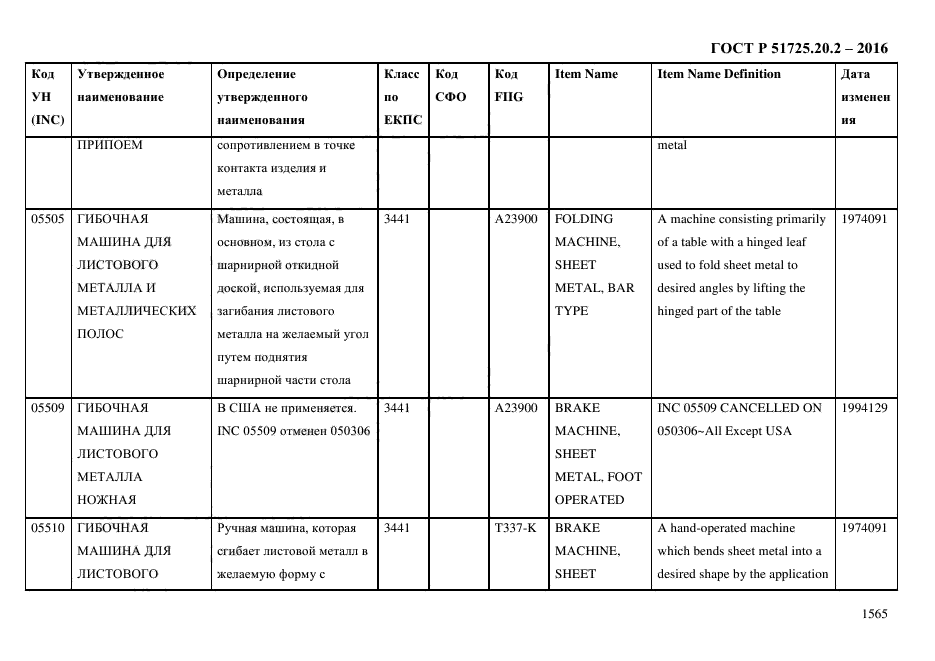 ГОСТ Р 51725.20.2 – 2016

| Код УН (INC) | Утвержденное наименование | Определение утвержденного наименования | Класс по ЕКПС | Код СФО | Код FIIG | Item Name | Item Name Definition | Дата изменения |
|---|---|---|---|---|---|---|---|---|
| | ПРИПОЕМ | сопротивлением в точке контакта изделия и металла | | | | | metal | |
| 05505 | ГИБОЧНАЯ МАШИНА ДЛЯ ЛИСТОВОГО МЕТАЛЛА И МЕТАЛЛИЧЕСКИХ ПОЛОС | Машина, состоящая, в основном, из стола с шарнирной откидной доской, используемая для загибания листового металла на желаемый угол путем поднятия шарнирной части стола | 3441 | | A23900 | FOLDING MACHINE, SHEET METAL, BAR TYPE | A machine consisting primarily of a table with a hinged leaf used to fold sheet metal to desired angles by lifting the hinged part of the table | 1974091 |
| 05509 | ГИБОЧНАЯ МАШИНА ДЛЯ ЛИСТОВОГО МЕТАЛЛА НОЖНАЯ | В США не применяется. INC 05509 отменен 050306 | 3441 | | A23900 | BRAKE MACHINE, SHEET METAL, FOOT OPERATED | INC 05509 CANCELLED ON 050306~All Except USA | 1994129 |
| 05510 | ГИБОЧНАЯ МАШИНА ДЛЯ ЛИСТОВОГО | Ручная машина, которая сгибает листовой металл в желаемую форму с | 3441 | | T337-K | BRAKE MACHINE, SHEET | A hand-operated machine which bends sheet metal into a desired shape by the application | 1974091 |

1565